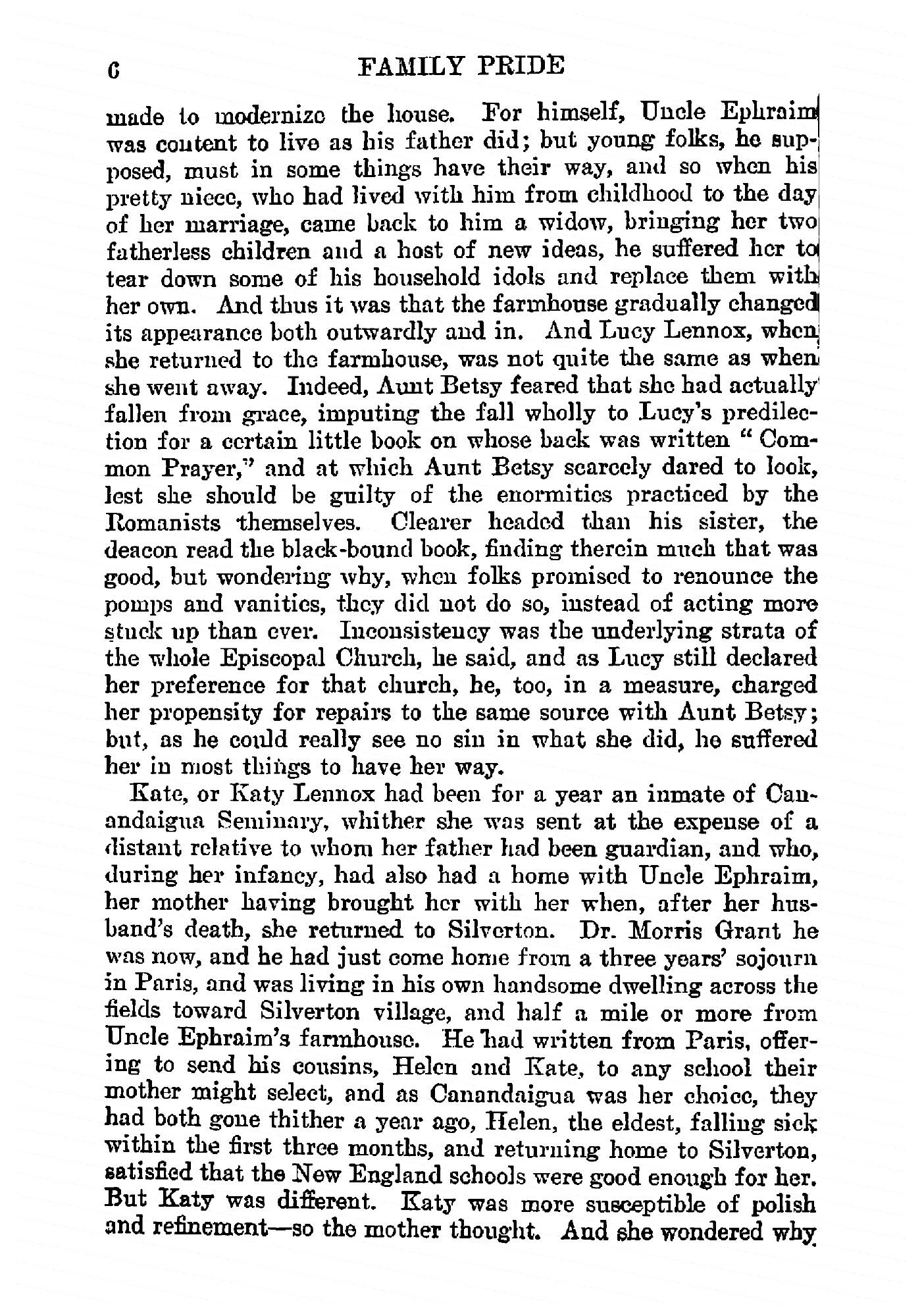 6 FAMILY PRIDE

made to modernize the house. For himself, Uncle Ephraim was content to live as his father did; but young folks, he supposed, must in some things have their way, and so when his pretty niece, who had lived with him from childhood to the day of her marriage, came back to him a widow, bringing her two fatherless children and a host of new ideas, he suffered her to tear down some of his household idols and replace them with her own. And thus it was that the farmhouse gradually changed its appearance both outwardly and in. And Lucy Lennox, when she returned to the farmhouse, was not quite the same as when she went away. Indeed, Aunt Betsy feared that she had actually fallen from grace, imputing the fall wholly to Lucy's predilection for a certain little book on whose back was written "Common Prayer," and at which Aunt Betsy scarcely dared to look, lest she should be guilty of the enormities practiced by the Romanists themselves. Clearer headed than his sister, the deacon read the black-bound book, finding therein much that was good, but wondering why, when folks promised to renounce the pomps and vanities, they did not do so, instead of acting more stuck up than ever. Inconsistency was the underlying strata of the whole Episcopal Church, he said, and as Lucy still declared her preference for that church, he, too, in a measure, charged her propensity for repairs to the same source with Aunt Betsy; but, as he could really see no sin in what she did, he suffered her in most things to have her way.

Kate, or Katy Lennox had been for a year an inmate of Canandaigua Seminary, whither she was sent at the expense of a distant relative to whom her father had been guardian, and who, during her infancy, had also had a home with Uncle Ephraim, her mother having brought her with her when, after her husband's death, she returned to Silverton. Dr. Morris Grant he was now, and he had just come home from a three years' sojourn in Paris, and was living in his own handsome dwelling across the fields toward Silverton village, and half a mile or more from Uncle Ephraim's farmhouse. He had written from Paris, offering to send his cousins, Helen and Kate, to any school their mother might select, and as Canandaigua was her choice, they had both gone thither a year ago, Helen, the eldest, falling sick within the first three months, and returning home to Silverton, satisfied that the New England schools were good enough for her. But Katy was different. Katy was more susceptible of polish and refinement—so the mother thought. And she wondered why